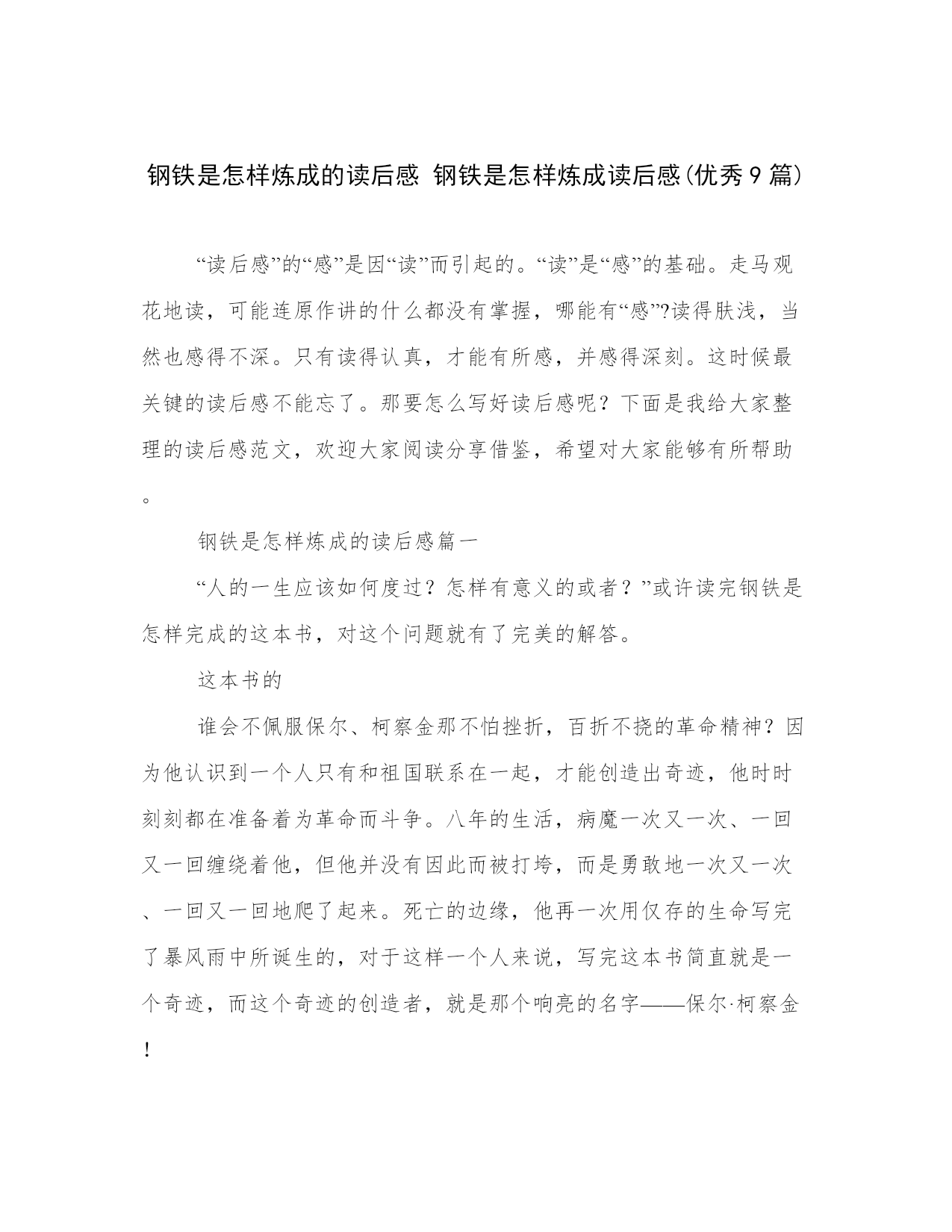 钢铁是怎样炼成的读后感 钢铁是怎样炼成读后感(优秀9篇)

“读后感”的“感”是因“读”而引起的。“读”是“感”的基础。走马观花地读，可能连原作讲的什么都没有掌握，哪能有“感”?读得肤浅，当然也感得不深。只有读得认真，才能有所感，并感得深刻。这时候最关键的读后感不能忘了。那要怎么写好读后感呢？下面是我给大家整理的读后感范文，欢迎大家阅读分享借鉴，希望对大家能够有所帮助。

钢铁是怎样炼成的读后感篇一

“人的一生应该如何度过？怎样有意义的或者？”或许读完钢铁是怎样完成的这本书，对这个问题就有了完美的解答。

这本书的

谁会不佩服保尔、柯察金那不怕挫折，百折不挠的革命精神？因为他认识到一个人只有和祖国联系在一起，才能创造出奇迹，他时时刻刻都在准备着为革命而斗争。八年的生活，病魔一次又一次、一回又一回缠绕着他，但他并没有因此而被打垮，而是勇敢地一次又一次、一回又一回地爬了起来。死亡的边缘，他再一次用仅存的生命写完了暴风雨中所诞生的，对于这样一个人来说，写完这本书简直就是一个奇迹，而这个奇迹的创造者，就是那个响亮的名字——保尔·柯察金！